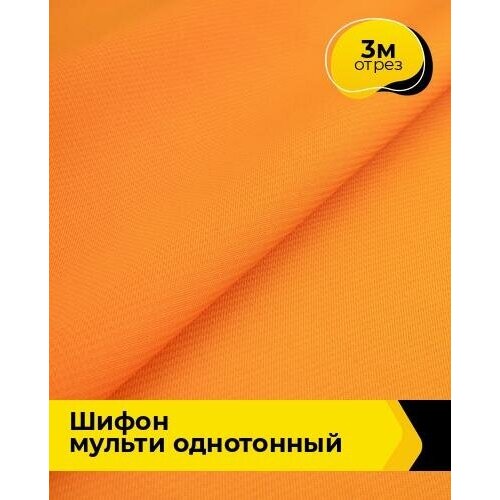 3м
отрез

Шифон
мульти однотонный